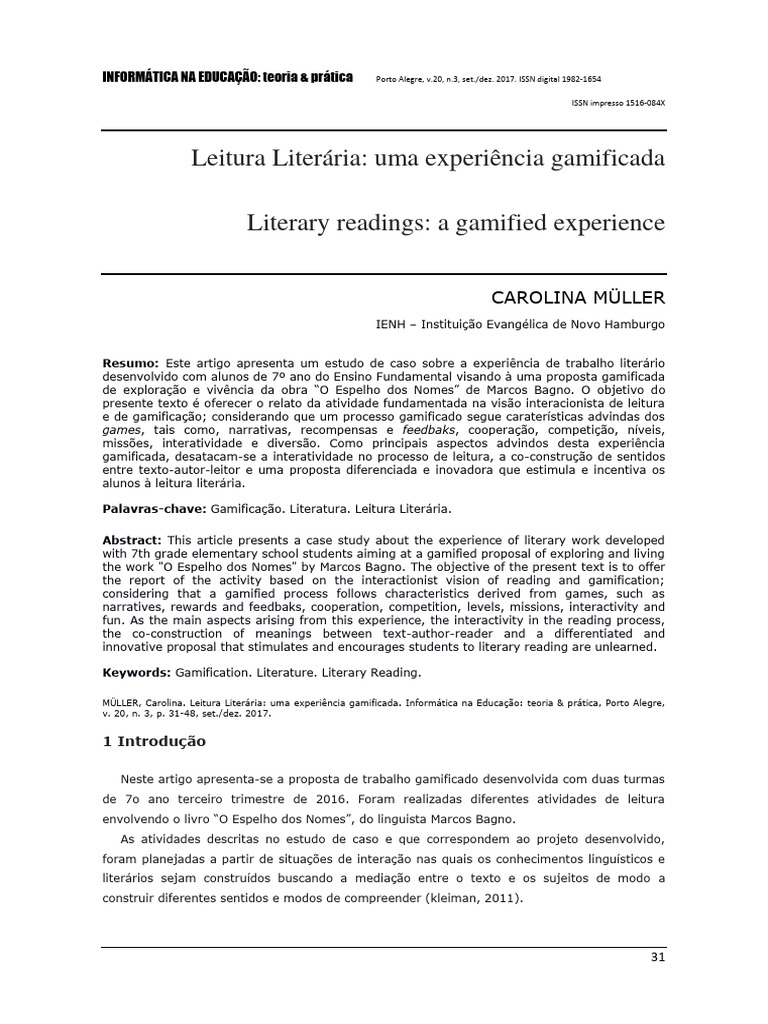 INFORMÁTICA NA EDUCAÇÃO: teoria & prática Porto Alegre, v.20, n.3, set./dez. 2017. ISSN digital 1982-1654

ISSN impresso 1516-084X

Leitura Literária: uma experiência gamificada

Literary readings: a gamified experience

CAROLINA MÜLLER

IENH – Instituição Evangélica de Novo Hamburgo

Resumo: Este artigo apresenta um estudo de caso sobre a experiência de trabalho literário desenvolvido com alunos de 7º ano do Ensino Fundamental visando à uma proposta gamificada de exploração e vivência da obra "O Espelho dos Nomes" de Marcos Bagno. O objetivo do presente texto é oferecer o relato da atividade fundamentada na visão interacionista de leitura e de gamificação; considerando que um processo gamificado segue caraterísticas advindas dos games, tais como, narrativas, recompensas e feedbaks, cooperação, competição, níveis, missões, interatividade e diversão. Como principais aspectos advindos desta experiência gamificada, desatacam-se a interatividade no processo de leitura, a co-construção de sentidos entre texto-autor-leitor e uma proposta diferenciada e inovadora que estimula e incentiva os alunos à leitura literária.

Palavras-chave: Gamificação. Literatura. Leitura Literária.

Abstract: This article presents a case study about the experience of literary work developed with 7th grade elementary school students aiming at a gamified proposal of exploring and living the work "O Espelho dos Nomes" by Marcos Bagno. The objective of the present text is to offer the report of the activity based on the interactionist vision of reading and gamification; considering that a gamified process follows characteristics derived from games, such as narratives, rewards and feedbaks, cooperation, competition, levels, missions, interactivity and fun. As the main aspects arising from this experience, the interactivity in the reading process, the co-construction of meanings between text-author-reader and a differentiated and innovative proposal that stimulates and encourages students to literary reading are unlearned.

Keywords: Gamification. Literature. Literary Reading.

MÜLLER, Carolina. Leitura Literária: uma experiência gamificada. Informática na Educação: teoria & prática, Porto Alegre, v. 20, n. 3, p. 31-48, set./dez. 2017.

1 Introdução

Neste artigo apresenta-se a proposta de trabalho gamificado desenvolvida com duas turmas de 7o ano terceiro trimestre de 2016. Foram realizadas diferentes atividades de leitura envolvendo o livro "O Espelho dos Nomes", do linguista Marcos Bagno.

As atividades descritas no estudo de caso e que correspondem ao projeto desenvolvido, foram planejadas a partir de situações de interação nas quais os conhecimentos linguísticos e literários sejam construídos buscando a mediação entre o texto e os sujeitos de modo a construir diferentes sentidos e modos de compreender (kleiman, 2011).

31